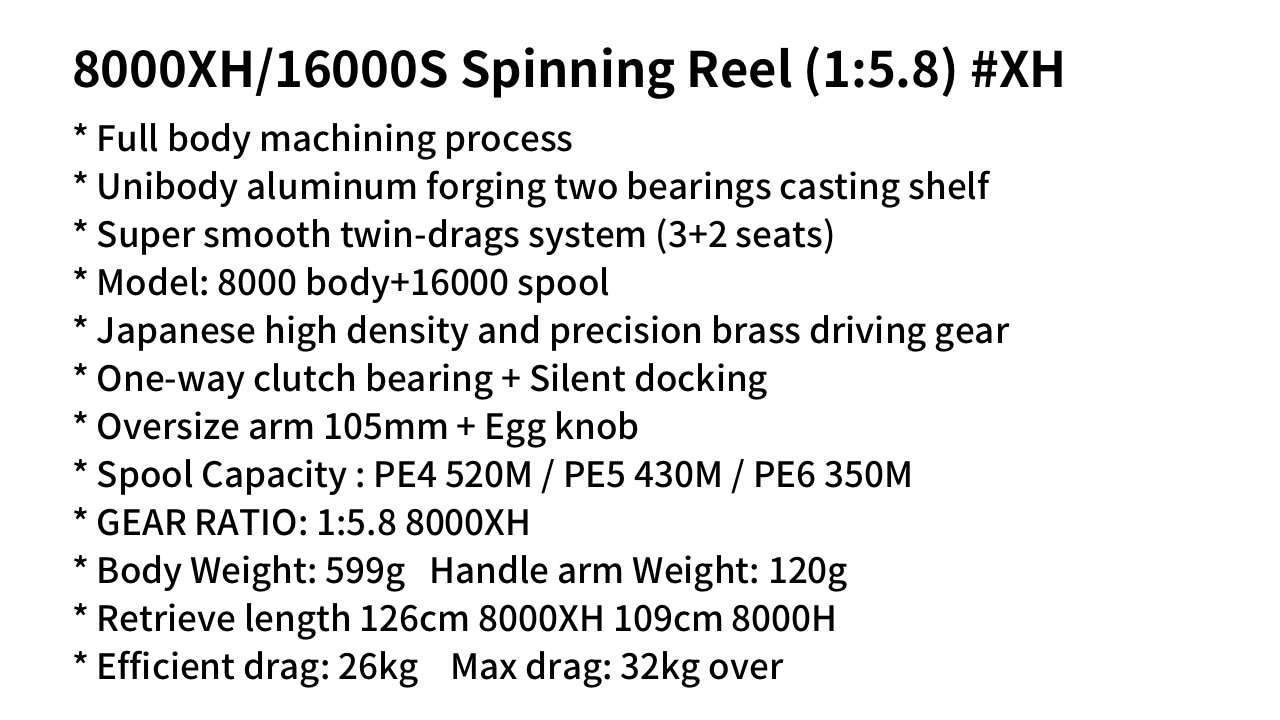 8000XH/16000S Spinning Reel (1:5.8) #XH

* Full body machining process
* Unibody aluminum forging two bearings casting shelf
* Super smooth twin-drags system (3+2 seats)
* Model: 8000 body+16000 spool
* Japanese high density and precision brass driving gear
* One-way clutch bearing + Silent docking
* Oversize arm 105mm + Egg knob
* Spool Capacity : PE4 520M / PE5 430M / PE6 350M
* GEAR RATIO: 1:5.8 8000XH
* Body Weight: 599g Handle arm Weight: 120g
* Retrieve length 126cm 8000XH 109cm 8000H
* Efficient drag: 26kg Max drag: 32kg over